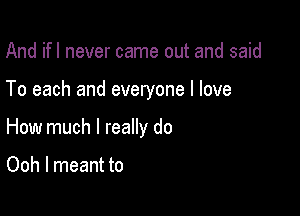 And if I never came out and said

To each and everyone I love

How much I really do

Ooh I meant to